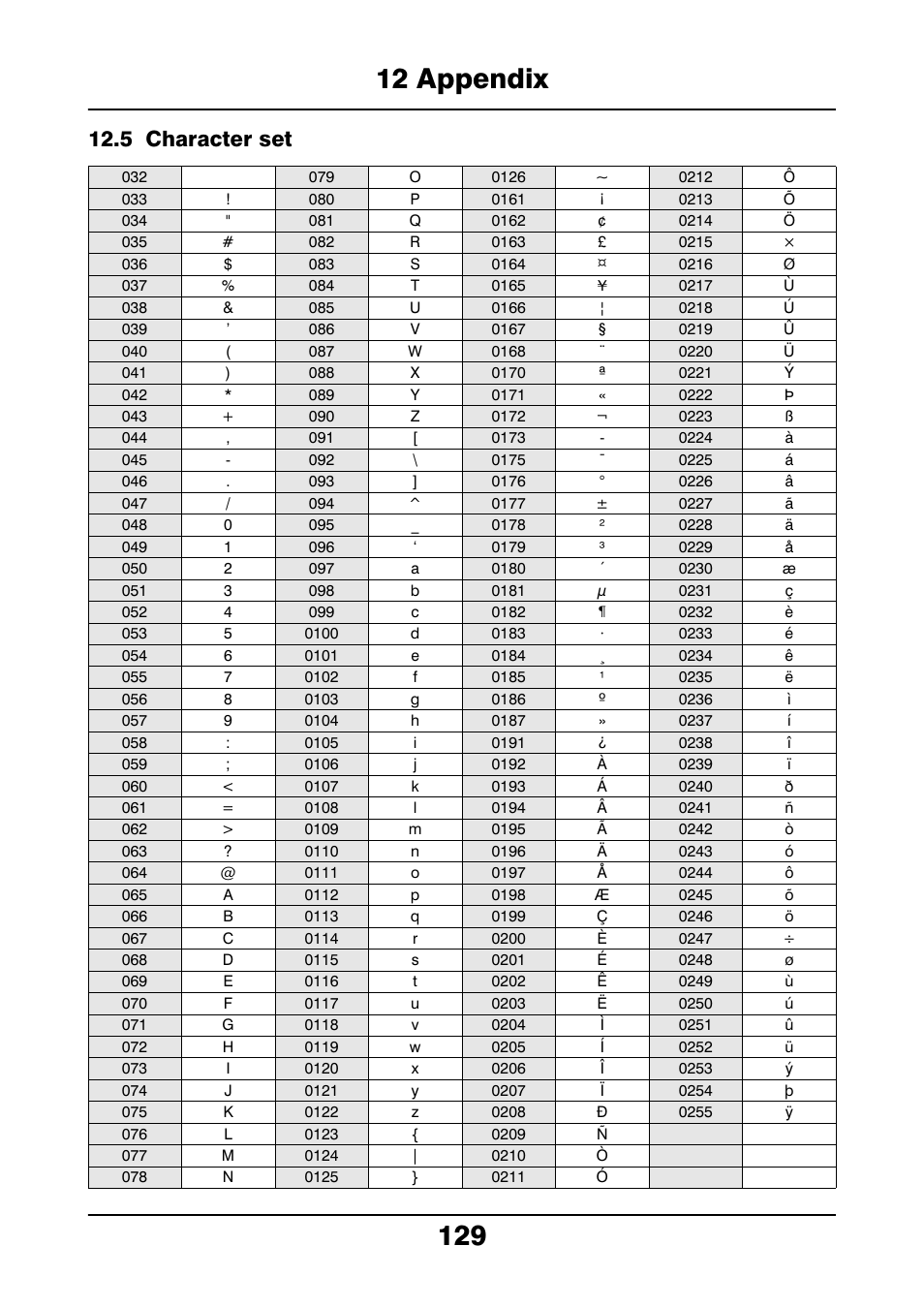 12 Appendix

12.5 Character set

| 032 |  | 079 | O | 0126 | ~ | 0212 | Ô |
|---|---|---|---|---|---|---|---|
| 033 | ! | 080 | P | 0161 | ¡ | 0213 | Õ |
| 034 | " | 081 | Q | 0162 | ¢ | 0214 | Ö |
| 035 | # | 082 | R | 0163 | £ | 0215 | × |
| 036 | $ | 083 | S | 0164 | ¤ | 0216 | Ø |
| 037 | % | 084 | T | 0165 | ¥ | 0217 | Ù |
| 038 | & | 085 | U | 0166 | ¦ | 0218 | Ú |
| 039 | ' | 086 | V | 0167 | § | 0219 | Û |
| 040 | ( | 087 | W | 0168 | ¨ | 0220 | Ü |
| 041 | ) | 088 | X | 0170 | ª | 0221 | Ý |
| 042 | * | 089 | Y | 0171 | « | 0222 | Þ |
| 043 | + | 090 | Z | 0172 | ¬ | 0223 | ß |
| 044 | , | 091 | [ | 0173 | - | 0224 | à |
| 045 | - | 092 | \ | 0175 | ¯ | 0225 | á |
| 046 | . | 093 | ] | 0176 | ° | 0226 | â |
| 047 | / | 094 | ^ | 0177 | ± | 0227 | ã |
| 048 | 0 | 095 | _ | 0178 | ² | 0228 | ä |
| 049 | 1 | 096 | ‘ | 0179 | ³ | 0229 | å |
| 050 | 2 | 097 | a | 0180 | ´ | 0230 | æ |
| 051 | 3 | 098 | b | 0181 | µ | 0231 | ç |
| 052 | 4 | 099 | c | 0182 | ¶ | 0232 | è |
| 053 | 5 | 0100 | d | 0183 | · | 0233 | é |
| 054 | 6 | 0101 | e | 0184 | ¸ | 0234 | ê |
| 055 | 7 | 0102 | f | 0185 | ¹ | 0235 | ë |
| 056 | 8 | 0103 | g | 0186 | º | 0236 | ì |
| 057 | 9 | 0104 | h | 0187 | » | 0237 | í |
| 058 | : | 0105 | i | 0191 | ¿ | 0238 | î |
| 059 | ; | 0106 | j | 0192 | À | 0239 | ï |
| 060 | < | 0107 | k | 0193 | Á | 0240 | ð |
| 061 | = | 0108 | l | 0194 | Â | 0241 | ñ |
| 062 | > | 0109 | m | 0195 | Ã | 0242 | ò |
| 063 | ? | 0110 | n | 0196 | Ä | 0243 | ó |
| 064 | @ | 0111 | o | 0197 | Å | 0244 | ô |
| 065 | A | 0112 | p | 0198 | Æ | 0245 | õ |
| 066 | B | 0113 | q | 0199 | Ç | 0246 | ö |
| 067 | C | 0114 | r | 0200 | È | 0247 | ÷ |
| 068 | D | 0115 | s | 0201 | É | 0248 | ø |
| 069 | E | 0116 | t | 0202 | Ê | 0249 | ù |
| 070 | F | 0117 | u | 0203 | Ë | 0250 | ú |
| 071 | G | 0118 | v | 0204 | Ì | 0251 | û |
| 072 | H | 0119 | w | 0205 | Í | 0252 | ü |
| 073 | I | 0120 | x | 0206 | Î | 0253 | ý |
| 074 | J | 0121 | y | 0207 | Ï | 0254 | þ |
| 075 | K | 0122 | z | 0208 | Ð | 0255 | ÿ |
| 076 | L | 0123 | { | 0209 | Ñ |  |  |
| 077 | M | 0124 | \| | 0210 | Ò |  |  |
| 078 | N | 0125 | } | 0211 | Ó |  |  |

129